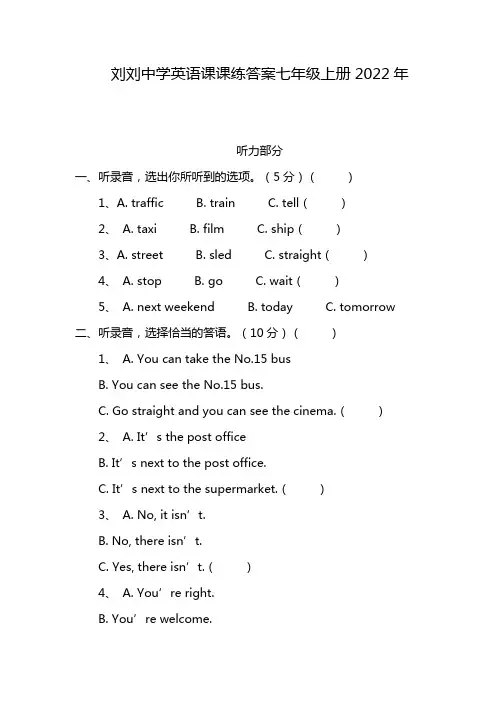 刘刘中学英语课课练答案七年级上册 2022 年

听力部分

一、听录音，选出你所听到的选项。（5 分）(    )

1、A. traffic B. train C. tell (    )

2、 A. taxi B. film C. ship (    )

3、A. street B. sled C. straight (    )

4、 A. stop B. go C. wait (    )

5、 A. next weekend B. today C. tomorrow

二、听录音，选择恰当的答语。（10 分）(    )

1、 A. You can take the No.15 bus

B. You can see the No.15 bus.

C. Go straight and you can see the cinema. (    )

2、 A. It’ s the post office

B. It’ s next to the post office.

C. It’ s next to the supermarket. (    )

3、 A. No, it isn’ t.

B. No, there isn’ t.

C. Yes, there isn’ t. (    )

4、 A. You’ re right.

B. You’ re welcome.